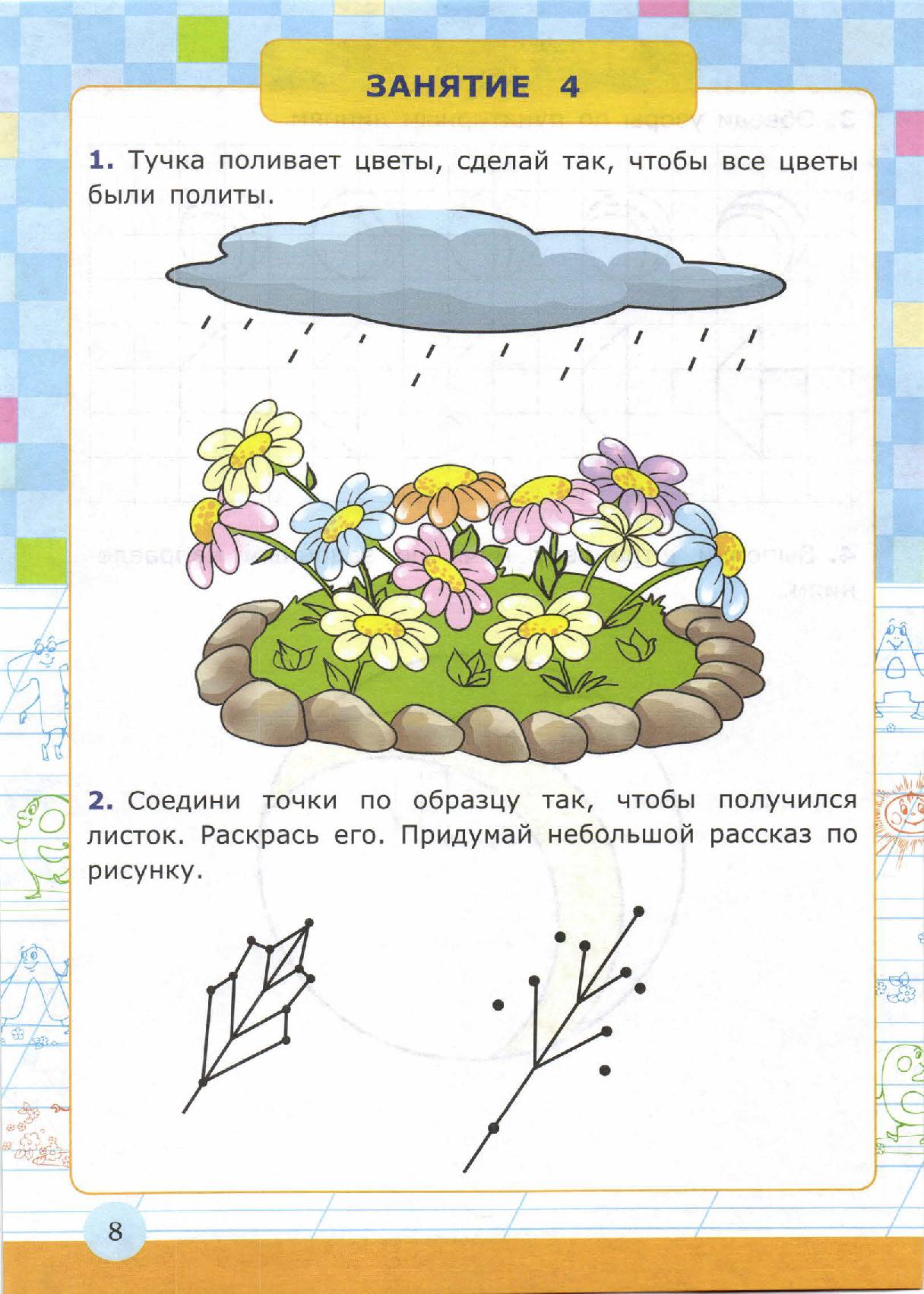 ЗАНЯТИЕ 4

1. Тучка поливает цветы, сделай так, чтобы все цветы были политы.

2. Соедини точки по образцу так, чтобы получился листок. Раскрась его. Придумай небольшой рассказ по рисунку.

8